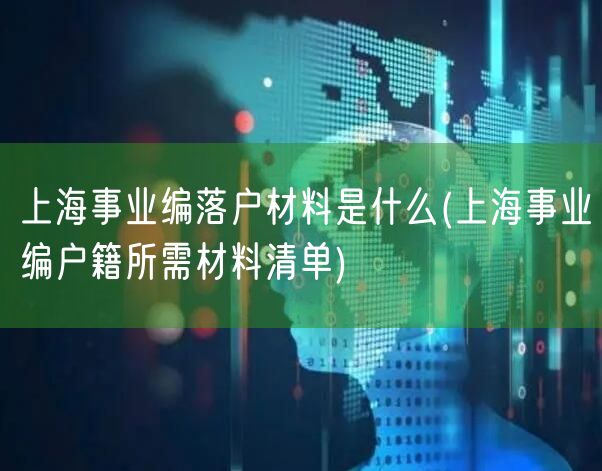 上海事业编落户材料是什么(上海事业编户籍所需材料清单)